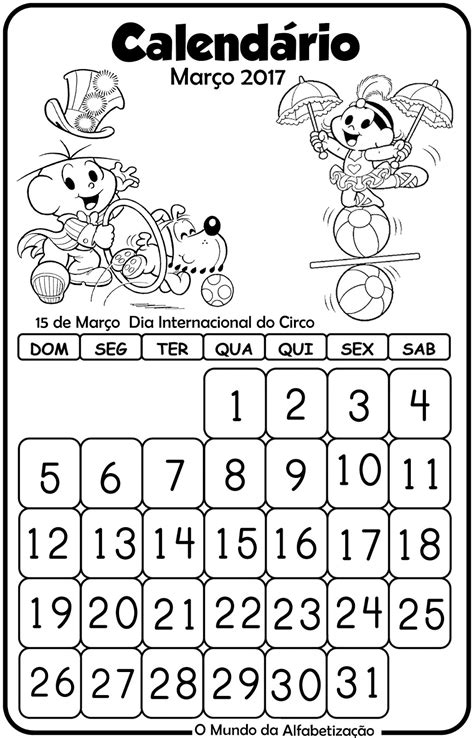 Calendário
Março 2017

15 de Março Dia Internacional do Circo

| DOM | SEG | TER | QUA | QUI | SEX | SAB |
|---|---|---|---|---|---|---|
| | | | 1 | 2 | 3 | 4 |
| 5 | 6 | 7 | 8 | 9 | 10 | 11 |
| 12 | 13 | 14 | 15 | 16 | 17 | 18 |
| 19 | 20 | 21 | 22 | 23 | 24 | 25 |
| 26 | 27 | 28 | 29 | 30 | 31 | |

O Mundo da Alfabetização